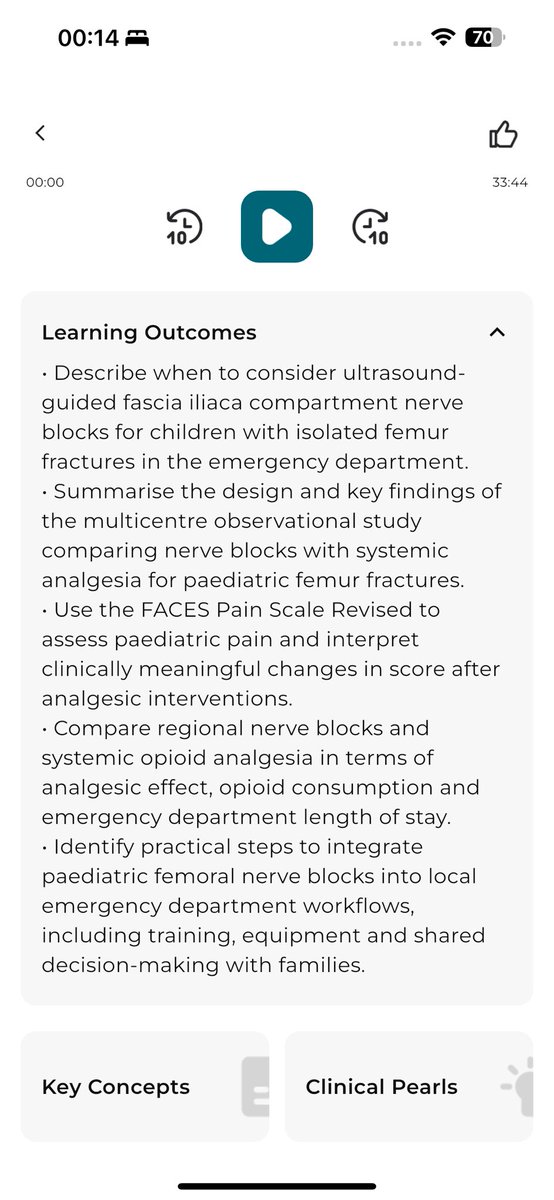 00:14

70

00:00

33:44

10

10

Learning Outcomes

• Describe when to consider ultrasound-guided fascia iliaca compartment nerve blocks for children with isolated femur fractures in the emergency department.
• Summarise the design and key findings of the multicentre observational study comparing nerve blocks with systemic analgesia for paediatric femur fractures.
• Use the FACES Pain Scale Revised to assess paediatric pain and interpret clinically meaningful changes in score after analgesic interventions.
• Compare regional nerve blocks and systemic opioid analgesia in terms of analgesic effect, opioid consumption and emergency department length of stay.
• Identify practical steps to integrate paediatric femoral nerve blocks into local emergency department workflows, including training, equipment and shared decision-making with families.

Key Concepts

Clinical Pearls